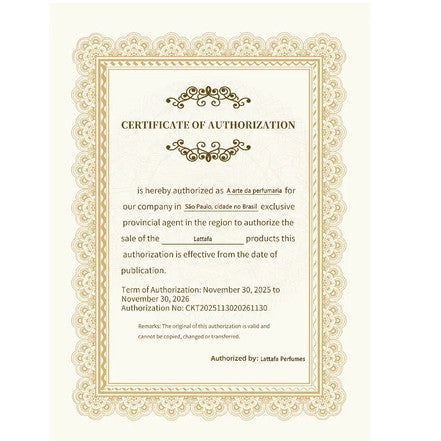 CERTIFICATE OF AUTHORIZATION

is hereby authorized as A arte da perfumaria for our company in São Paulo, cidade no Brasil exclusive provincial agent in the region to authorize the sale of the Lattafa products this authorization is effective from the date of publication.

Term of Authorization: November 30, 2025 to November 30, 2026
Authorization No: CKT2025113020261130

Remarks: The original of this authorization is valid and cannot be copied, changed or transferred.

Authorized by: Lattafa Perfumes